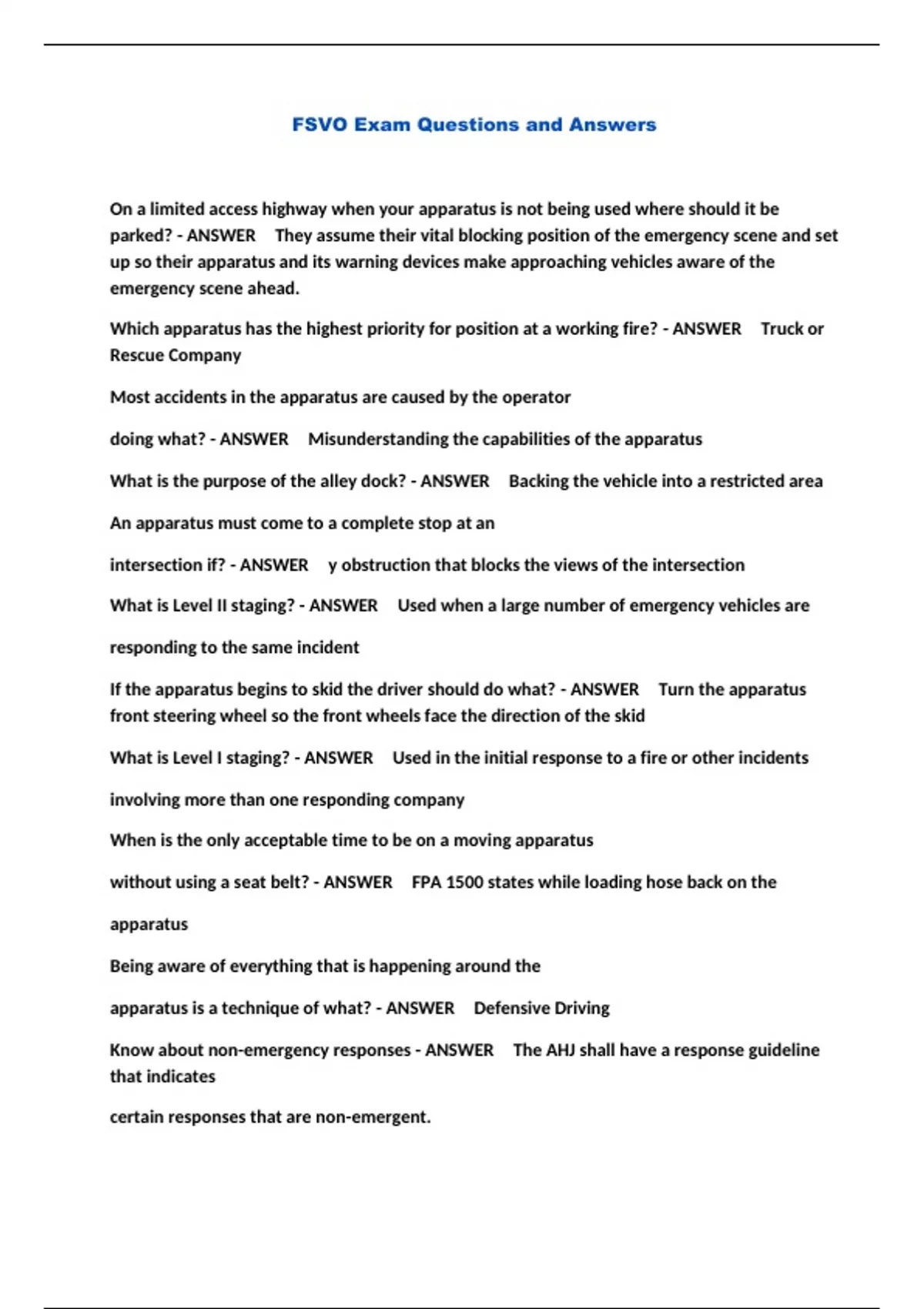 FSVO Exam Questions and Answers

On a limited access highway when your apparatus is not being used where should it be parked? - ANSWER They assume their vital blocking position of the emergency scene and set up so their apparatus and its warning devices make approaching vehicles aware of the emergency scene ahead.

Which apparatus has the highest priority for position at a working fire? - ANSWER Truck or Rescue Company

Most accidents in the apparatus are caused by the operator

doing what? - ANSWER Misunderstanding the capabilities of the apparatus

What is the purpose of the alley dock? - ANSWER Backing the vehicle into a restricted area

An apparatus must come to a complete stop at an

intersection if? - ANSWER y obstruction that blocks the views of the intersection

What is Level II staging? - ANSWER Used when a large number of emergency vehicles are

responding to the same incident

If the apparatus begins to skid the driver should do what? - ANSWER Turn the apparatus front steering wheel so the front wheels face the direction of the skid

What is Level I staging? - ANSWER Used in the initial response to a fire or other incidents

involving more than one responding company

When is the only acceptable time to be on a moving apparatus

without using a seat belt? - ANSWER FPA 1500 states while loading hose back on the

apparatus

Being aware of everything that is happening around the

apparatus is a technique of what? - ANSWER Defensive Driving

Know about non-emergency responses - ANSWER The AHJ shall have a response guideline that indicates

certain responses that are non-emergent.